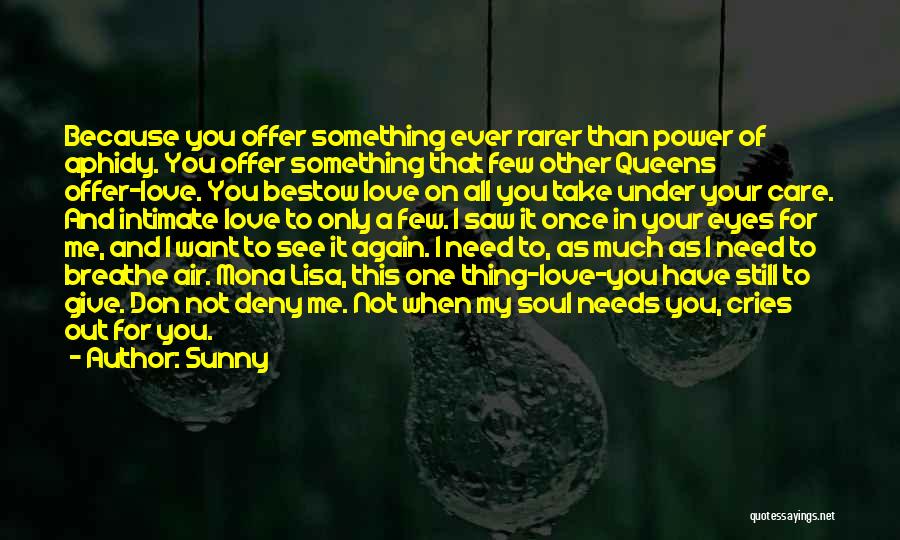 Because you offer something ever rarer than power of aphidy. You offer something that few other Queens offer-love. You bestow love on all you take under your care. And intimate love to only a few. I saw it once in your eyes for me, and I want to see it again. I need to, as much as I need to breathe air. Mona Lisa, this one thing-love-you have still to give. Don not deny me. Not when my soul needs you, cries out for you.

- Author: Sunny

quotessayings.net